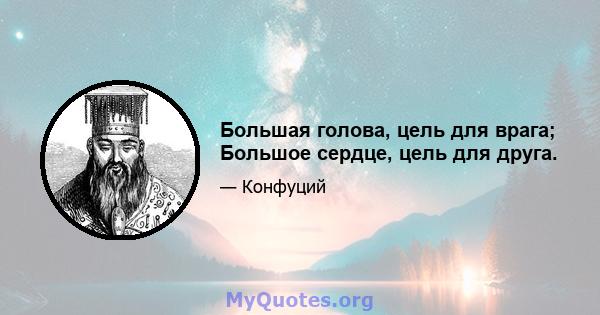 Большая голова, цель для врага;
Большое сердце, цель для друга.

— Конфуций

MyQuotes.org